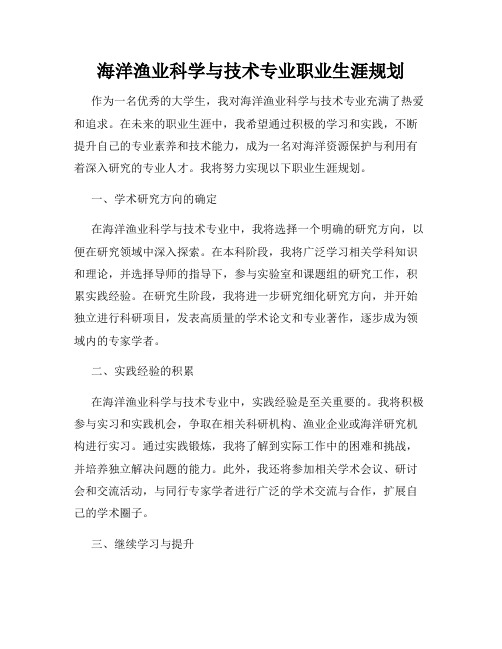 海洋渔业科学与技术专业职业生涯规划

作为一名优秀的大学生，我对海洋渔业科学与技术专业充满了热爱和追求。在未来的职业生涯中，我希望通过积极的学习和实践，不断提升自己的专业素养和技术能力，成为一名对海洋资源保护与利用有着深入研究的专业人才。我将努力实现以下职业生涯规划。

一、学术研究方向的确定

在海洋渔业科学与技术专业中，我将选择一个明确的研究方向，以便在研究领域中深入探索。在本科阶段，我将广泛学习相关学科知识和理论，并选择导师的指导下，参与实验室和课题组的研究工作，积累实践经验。在研究生阶段，我将进一步研究细化研究方向，并开始独立进行科研项目，发表高质量的学术论文和专业著作，逐步成为领域内的专家学者。

二、实践经验的积累

在海洋渔业科学与技术专业中，实践经验是至关重要的。我将积极参与实习和实践机会，争取在相关科研机构、渔业企业或海洋研究机构进行实习。通过实践锻炼，我将了解到实际工作中的困难和挑战，并培养独立解决问题的能力。此外，我还将参加相关学术会议、研讨会和交流活动，与同行专家学者进行广泛的学术交流与合作，扩展自己的学术圈子。

三、继续学习与提升